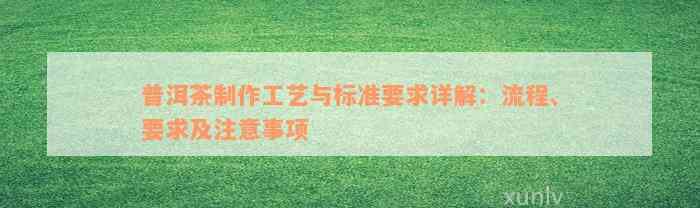 普洱茶制作工艺与标准要求详解：流程、要求及注意事项

xunlv